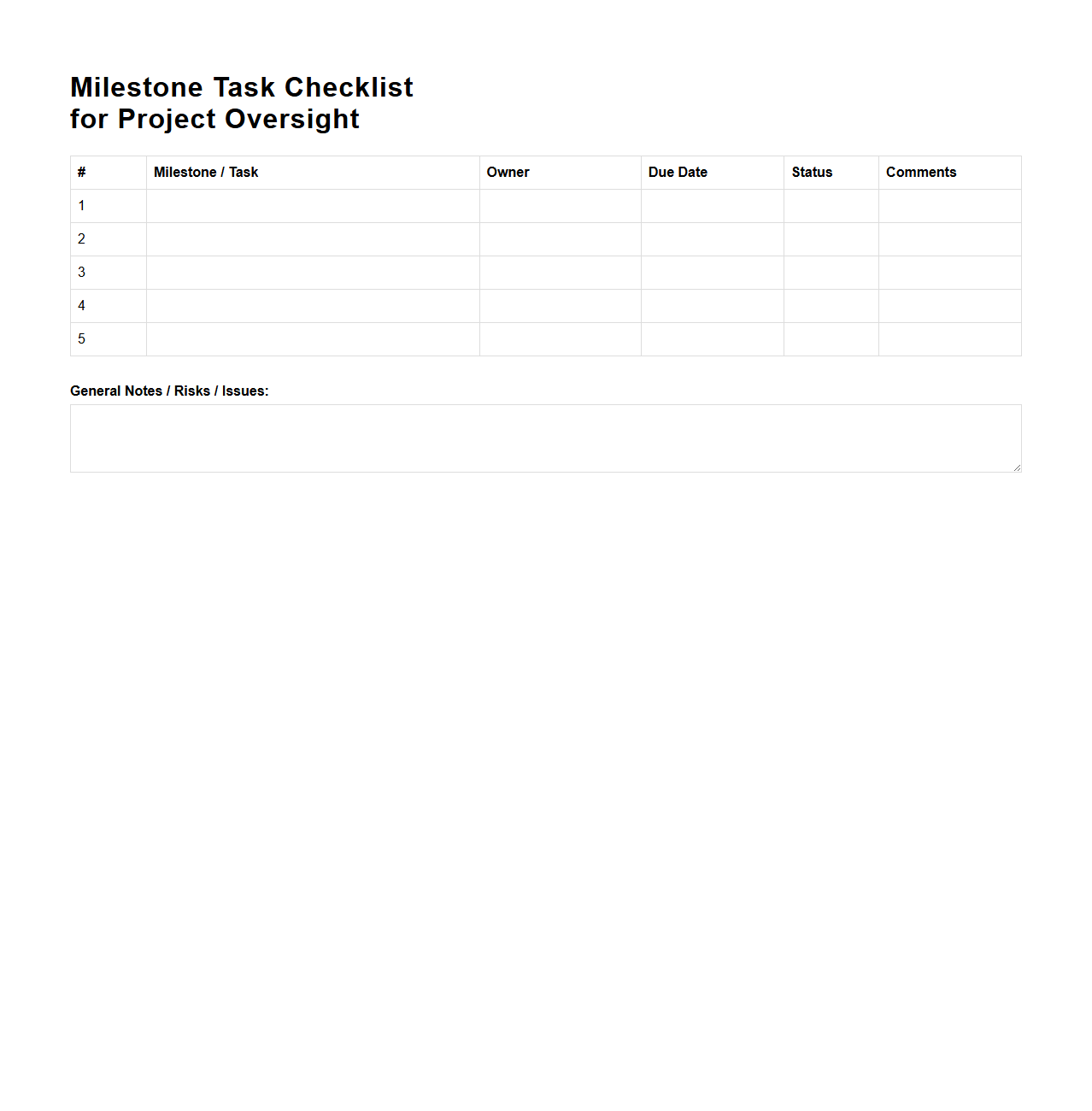 Milestone Task Checklist
for Project Oversight

| # | Milestone / Task | Owner | Due Date | Status | Comments |
|---|---|---|---|---|---|
| 1 | | | | | |
| 2 | | | | | |
| 3 | | | | | |
| 4 | | | | | |
| 5 | | | | | |

General Notes / Risks / Issues: